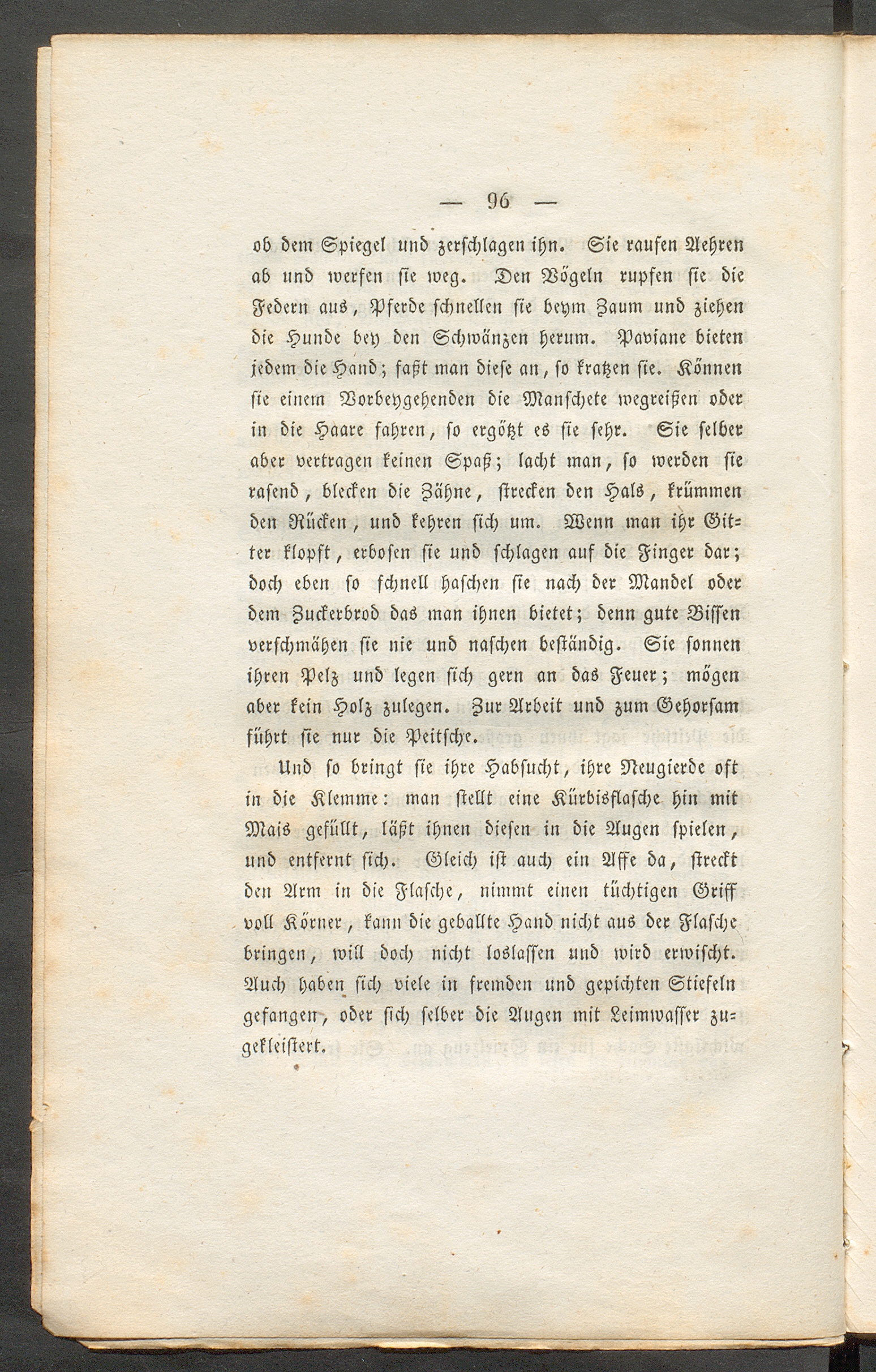 — 96 —

ob dem Spiegel und zerschlagen ihn. Sie raufen Aehren ab und werfen sie weg. Den Vögeln rupfen sie die Federn aus, Pferde schnellen sie beym Zaum und ziehen die Hunde bey den Schwänzen herum. Paviane bieten jedem die Hand; faßt man diese an, so kratzen sie. Können sie einem Vorbeygehenden die Manschete wegreißen oder in die Haare fahren, so ergötzt es sie sehr. Sie selber aber vertragen keinen Spaß; lacht man, so werden sie rasend, blecken die Zähne, strecken den Hals, krümmen den Rücken, und kehren sich um. Wenn man ihr Gitter klopft, erbosen sie und schlagen auf die Finger dar; doch eben so schnell haschen sie nach der Mandel oder dem Zuckerbrod das man ihnen bietet; denn gute Bissen verschmähen sie nie und naschen beständig. Sie sonnen ihren Pelz und legen sich gern an das Feuer; mögen aber kein Holz zulegen. Zur Arbeit und zum Gehorsam führt sie nur die Peitsche.

Und so bringt sie ihre Habsucht, ihre Neugierde oft in die Klemme: man stellt eine Kürbisflasche hin mit Mais gefüllt, läßt ihnen diesen in die Augen spielen, und entfernt sich. Gleich ist auch ein Affe da, streckt den Arm in die Flasche, nimmt einen tüchtigen Griff voll Körner, kann die geballte Hand nicht aus der Flasche bringen, will doch nicht loslassen und wird erwischt. Auch haben sich viele in fremden und gepichten Stiefeln gefangen, oder sich selber die Augen mit Leimwasser zugekleistert.